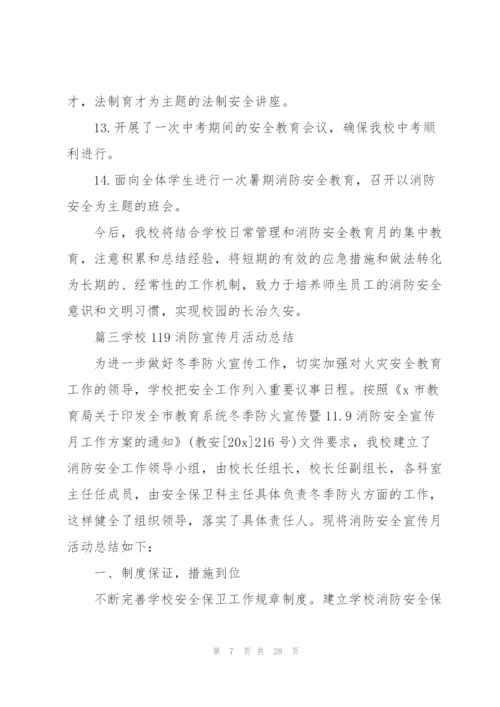 才，法制育才为主题的法制安全讲座。

13. 开展了一次中考期间的安全教育会议，确保我校中考顺利进行。

14. 面向全体学生进行一次暑期消防安全教育，召开以消防安全为主题的班会。

今后，我校将结合学校日常管理和消防安全教育月的集中教育，注意积累和总结经验，将短期的有效的应急措施和做法转化为长期的、经常性的工作机制，致力于培养师生员工的消防安全意识和文明习惯，实现校园的长治久安。

篇三学校 119 消防宣传月活动总结

为进一步做好冬季防火宣传工作，切实加强对火灾安全教育工作的领导，学校把安全工作列入重要议事日程。按照《x 市教育局关于印发全市教育系统冬季防火宣传暨 11.9 消防安全宣传月工作方案的通知》(教安[20x]216 号)文件要求，我校建立了消防安全工作领导小组，由校长任组长，校长任副组长，各科室主任任成员，由安全保卫科主任具体负责冬季防火方面的工作，这样健全了组织领导，落实了具体责任人。现将消防安全宣传月活动总结如下：

一、制度保证，措施到位

不断完善学校安全保卫工作规章制度。建立学校消防安全保

第 7 页 共 28 页